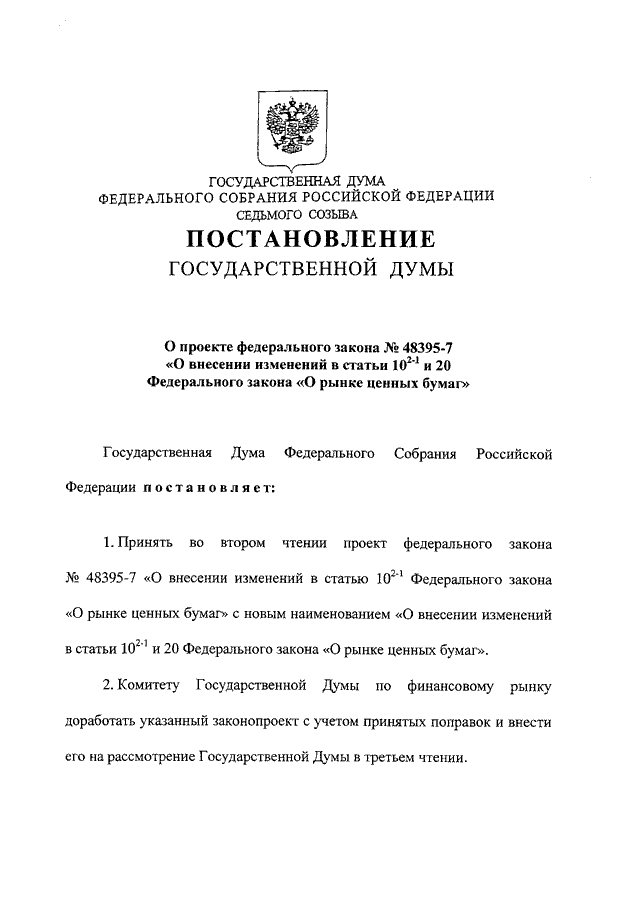 ГОСУДАРСТВЕННАЯ ДУМА
ФЕДЕРАЛЬНОГО СОБРАНИЯ РОССИЙСКОЙ ФЕДЕРАЦИИ
СЕДЬМОГО СОЗЫВА

ПОСТАНОВЛЕНИЕ
ГОСУДАРСТВЕННОЙ ДУМЫ

О проекте федерального закона № 48395-7
«О внесении изменений в статьи $10^{2-1}$ и 20
Федерального закона «О рынке ценных бумаг»

Государственная Дума Федерального Собрания Российской Федерации постановляет:

1. Принять во втором чтении проект федерального закона № 48395-7 «О внесении изменений в статью $10^{2-1}$ Федерального закона «О рынке ценных бумаг» с новым наименованием «О внесении изменений в статьи $10^{2-1}$ и 20 Федерального закона «О рынке ценных бумаг».

2. Комитету Государственной Думы по финансовому рынку доработать указанный законопроект с учетом принятых поправок и внести его на рассмотрение Государственной Думы в третьем чтении.